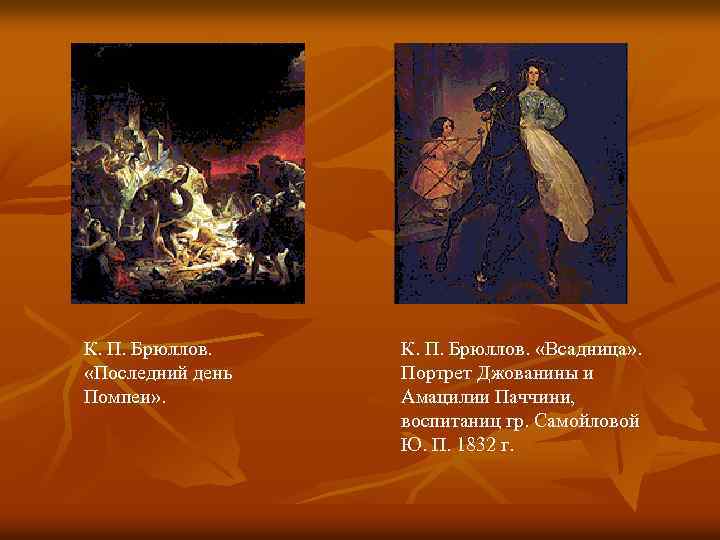 К. П. Брюллов. «Последний день Помпеи».

К. П. Брюллов. «Всадница». Портрет Джованины и Амацилии Паччини, воспитаниц гр. Самойловой Ю. П. 1832 г.